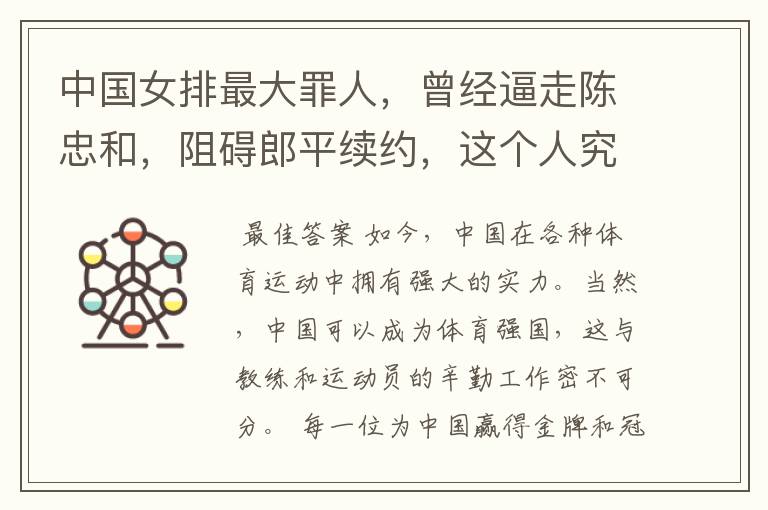 中国女排最大罪人，曾经逼走陈忠和，阻碍郎平续约，这个人究

最佳答案 如今，中国在各种体育运动中拥有强大的实力。当然，中国可以成为体育强国，这与教练和运动员的辛勤工作密不可分。 每一位为中国赢得金牌和冠